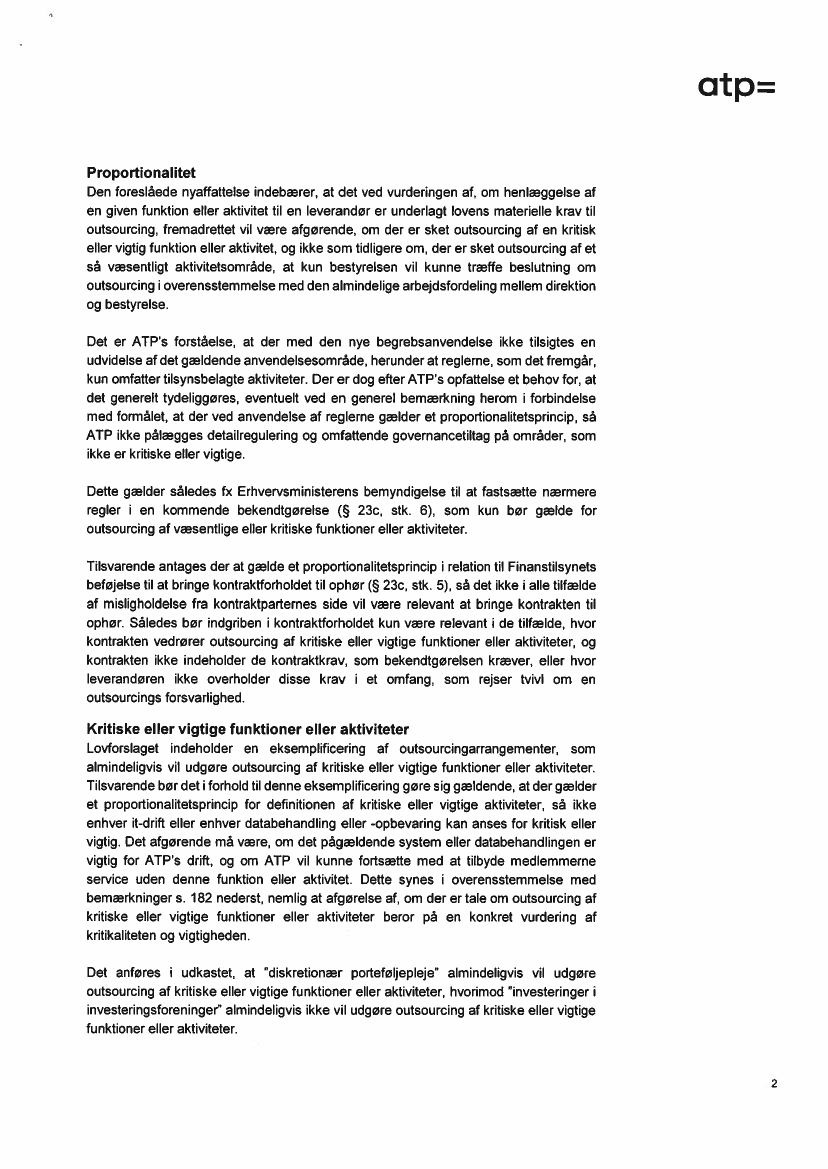 atp=

Proportionalitet
Den foreslåede nyaffattelse indebærer, at det ved vurderingen af, om henlæggelse af en given funktion eller aktivitet til en leverandør er underlagt lovens materielle krav til outsourcing, fremadrettet vil være afgørende, om der er sket outsourcing af en kritisk eller vigtig funktion eller aktivitet, og ikke som tidligere om, der er sket outsourcing af et så væsentligt aktivitetsområde, at kun bestyrelsen vil kunne træffe beslutning om outsourcing i overensstemmelse med den almindelige arbejdsfordeling mellem direktion og bestyrelse.

Det er ATP's forståelse, at der med den nye begrebsanvendelse ikke tilsigtes en udvidelse af det gældende anvendelsesområde, herunder at reglerne, som det fremgår, kun omfatter tilsynsbelagte aktiviteter. Der er dog efter ATP's opfattelse et behov for, at det generelt tydeliggøres, eventuelt ved en generel bemærkning herom i forbindelse med formålet, at der ved anvendelse af reglerne gælder et proportionalitetsprincip, så ATP ikke pålægges detailregulering og omfattende governancetiltag på områder, som ikke er kritiske eller vigtige.

Dette gælder således fx Erhvervsministerens bemyndigelse til at fastsætte nærmere regler i en kommende bekendtgørelse (§ 23c, stk. 6), som kun bør gælde for outsourcing af væsentlige eller kritiske funktioner eller aktiviteter.

Tilsvarende antages der at gælde et proportionalitetsprincip i relation til Finanstilsynets beføjelse til at bringe kontraktforholdet til ophør (§ 23c, stk. 5), så det ikke i alle tilfælde af misligholdelse fra kontraktparternes side vil være relevant at bringe kontrakten til ophør. Således bør indgriben i kontraktforholdet kun være relevant i de tilfælde, hvor kontrakten vedrører outsourcing af kritiske eller vigtige funktioner eller aktiviteter, og kontrakten ikke indeholder de kontraktkrav, som bekendtgørelsen kræver, eller hvor leverandøren ikke overholder disse krav i et omfang, som rejser tvivl om en outsourcings forsvarlighed.

Kritiske eller vigtige funktioner eller aktiviteter
Lovforslaget indeholder en eksemplificering af outsourcingarrangementer, som almindeligvis vil udgøre outsourcing af kritiske eller vigtige funktioner eller aktiviteter. Tilsvarende bør det i forhold til denne eksemplificering gøre sig gældende, at der gælder et proportionalitetsprincip for definitionen af kritiske eller vigtige aktiviteter, så ikke enhver it-drift eller enhver databehandling eller -opbevaring kan anses for kritisk eller vigtig. Det afgørende må være, om det pågældende system eller databehandlingen er vigtig for ATP's drift, og om ATP vil kunne fortsætte med at tilbyde medlemmerne service uden denne funktion eller aktivitet. Dette synes i overensstemmelse med bemærkninger s. 182 nederst, nemlig at afgørelse af, om der er tale om outsourcing af kritiske eller vigtige funktioner eller aktiviteter beror på en konkret vurdering af kritikaliteten og vigtigheden.

Det anføres i udkastet, at "diskretionær porteføljepleje" almindeligvis vil udgøre outsourcing af kritiske eller vigtige funktioner eller aktiviteter, hvorimod "investeringer i investeringsforeninger" almindeligvis ikke vil udgøre outsourcing af kritiske eller vigtige funktioner eller aktiviteter.

2